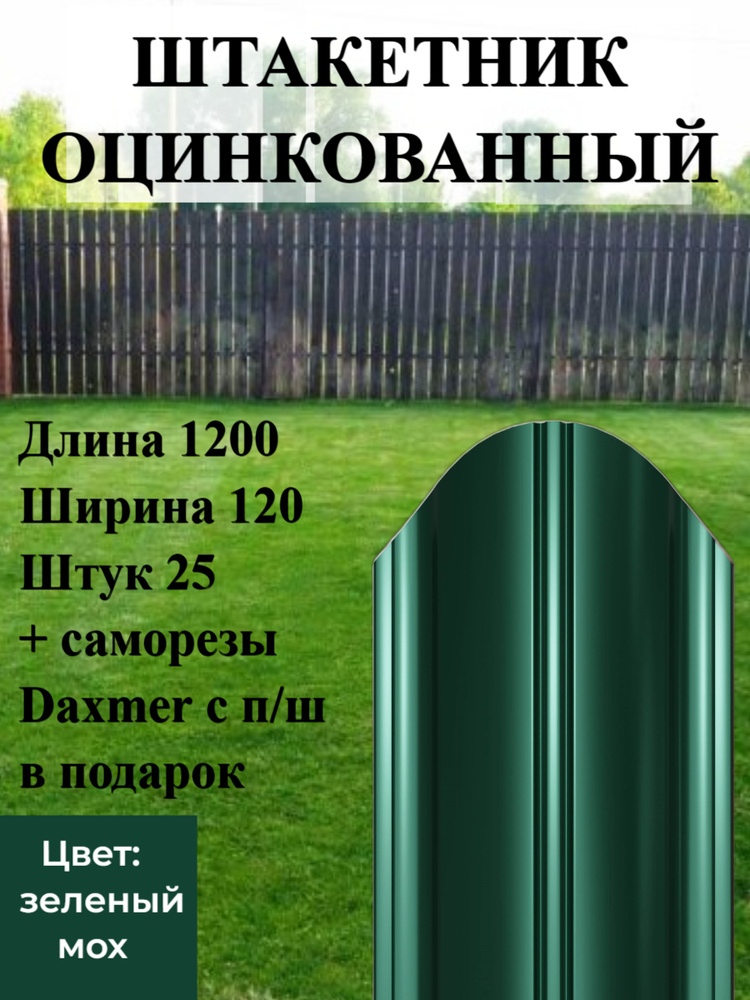 ШТАКЕТНИК ОЦИНКОВАННЫЙ

Длина 1200
Ширина 120
Штук 25
+ саморезы Daxmer с п/ш в подарок

Цвет: зеленый мох